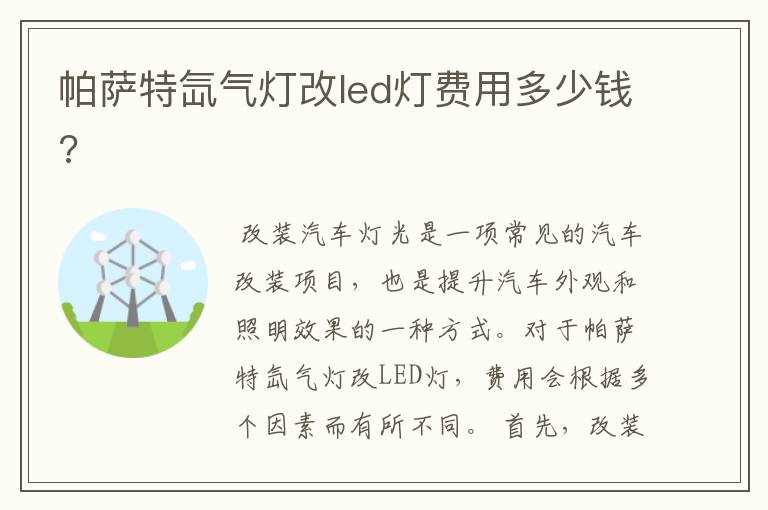 帕萨特氙气灯改led灯费用多少钱？

改装汽车灯光是一项常见的汽车改装项目，也是提升汽车外观和照明效果的一种方式。对于帕萨特氙气灯改LED灯，费用会根据多个因素而有所不同。首先，改装